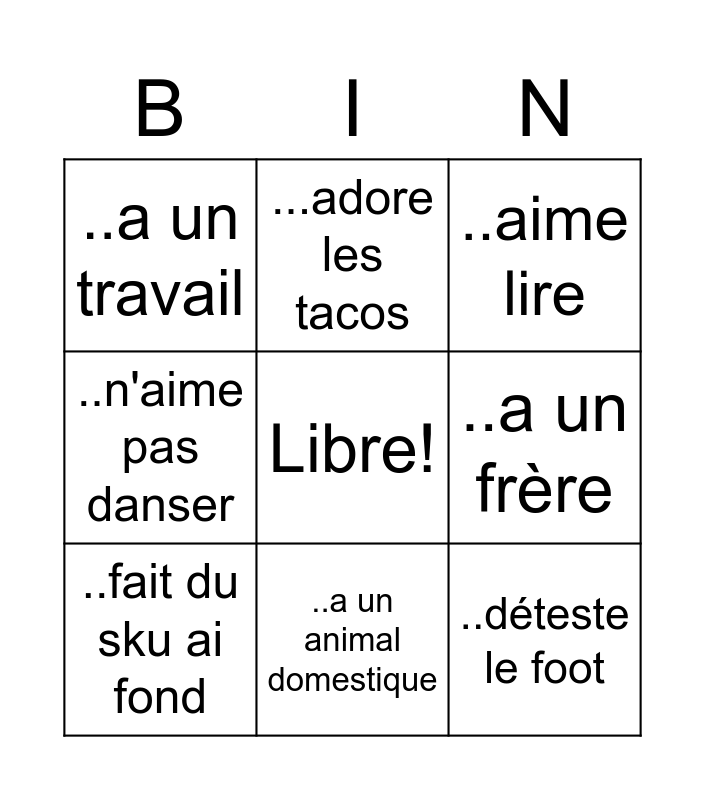 | B | I | N |
|---|---|---|
| ..a un travail | ...adore les tacos | ..aime lire |
| ..n'aime pas danser | Libre! | ..a un frère |
| ..fait du sku ai fond | ..a un animal domestique | ..déteste le foot |